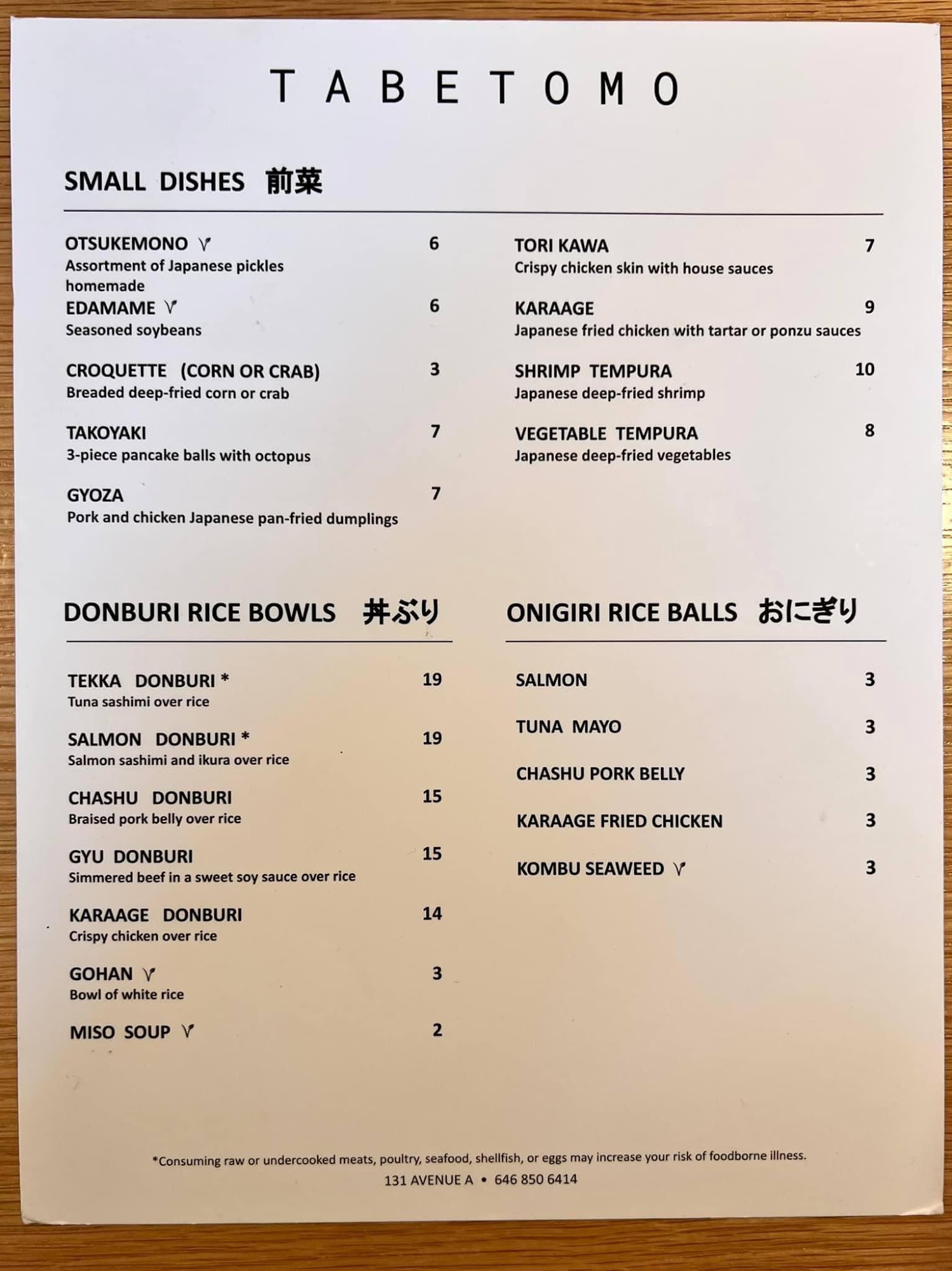 TABETOMO

SMALL DISHES 前菜

OTSUKEMONO V 6
Assortment of Japanese pickles homemade

EDAMAME V 6
Seasoned soybeans

CROQUETTE (CORN OR CRAB) 3
Breaded deep-fried corn or crab

TAKOYAKI 7
3-piece pancake balls with octopus

GYOZA 7
Pork and chicken Japanese pan-fried dumplings

TORI KAWA 7
Crispy chicken skin with house sauces

KARAAGE 9
Japanese fried chicken with tartar or ponzu sauces

SHRIMP TEMPURA 10
Japanese deep-fried shrimp

VEGETABLE TEMPURA 8
Japanese deep-fried vegetables

DONBURI RICE BOWLS 丼ぶり

TEKKA DONBURI * 19
Tuna sashimi over rice

SALMON DONBURI * 19
Salmon sashimi and ikura over rice

CHASHU DONBURI 15
Braised pork belly over rice

GYU DONBURI 15
Simmered beef in a sweet soy sauce over rice

KARAAGE DONBURI 14
Crispy chicken over rice

GOHAN V 3
Bowl of white rice

MISO SOUP V 2

ONIGIRI RICE BALLS おにぎり

SALMON 3

TUNA MAYO 3

CHASHU PORK BELLY 3

KARAAGE FRIED CHICKEN 3

KOMBU SEAWEED V 3

*Consuming raw or undercooked meats, poultry, seafood, shellfish, or eggs may increase your risk of foodborne illness.
131 AVENUE A • 646 850 6414